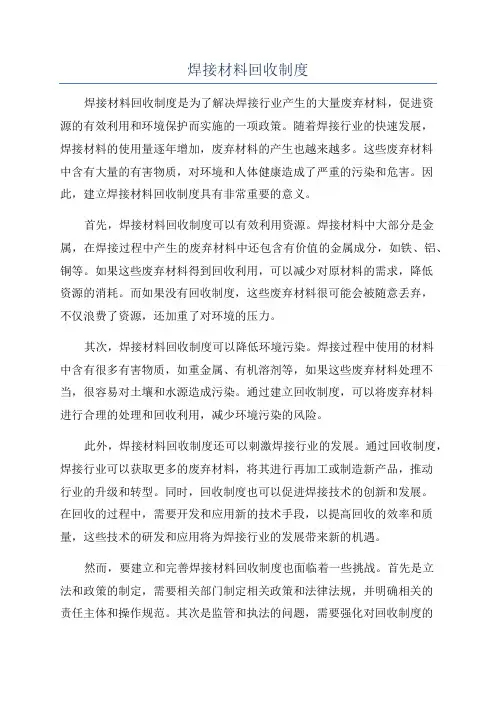 焊接材料回收制度

焊接材料回收制度是为了解决焊接行业产生的大量废弃材料，促进资源的有效利用和环境保护而实施的一项政策。随着焊接行业的快速发展，焊接材料的使用量逐年增加，废弃材料的产生也越来越多。这些废弃材料中含有大量的有害物质，对环境和人体健康造成了严重的污染和危害。因此，建立焊接材料回收制度具有非常重要的意义。

首先，焊接材料回收制度可以有效利用资源。焊接材料中大部分是金属，在焊接过程中产生的废弃材料中还包含有价值的金属成分，如铁、铝、铜等。如果这些废弃材料得到回收利用，可以减少对原材料的需求，降低资源的消耗。而如果没有回收制度，这些废弃材料很可能会被随意丢弃，不仅浪费了资源，还加重了对环境的压力。

其次，焊接材料回收制度可以降低环境污染。焊接过程中使用的材料中含有很多有害物质，如重金属、有机溶剂等，如果这些废弃材料处理不当，很容易对土壤和水源造成污染。通过建立回收制度，可以将废弃材料进行合理的处理和回收利用，减少环境污染的风险。

此外，焊接材料回收制度还可以刺激焊接行业的发展。通过回收制度，焊接行业可以获取更多的废弃材料，将其进行再加工或制造新产品，推动行业的升级和转型。同时，回收制度也可以促进焊接技术的创新和发展。在回收的过程中，需要开发和应用新的技术手段，以提高回收的效率和质量，这些技术的研发和应用将为焊接行业的发展带来新的机遇。

然而，要建立和完善焊接材料回收制度也面临着一些挑战。首先是立法和政策的制定，需要相关部门制定相关政策和法律法规，并明确相关的责任主体和操作规范。其次是监管和执法的问题，需要强化对回收制度的